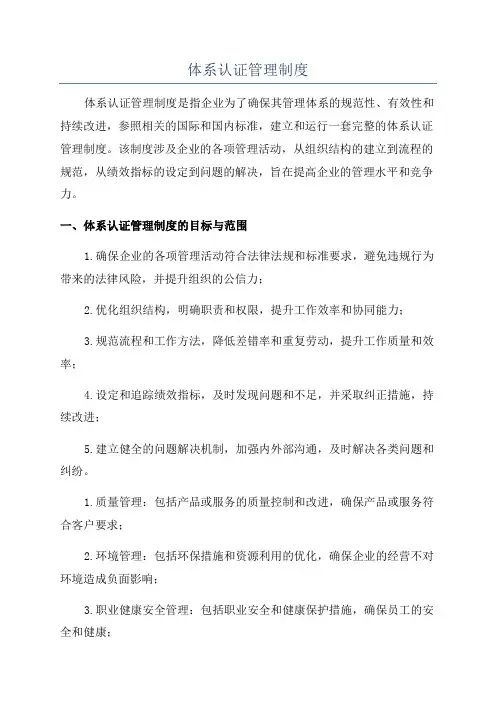 体系认证管理制度

体系认证管理制度是指企业为了确保其管理体系的规范性、有效性和持续改进，参照相关的国际和国内标准，建立和运行一套完整的体系认证管理制度。该制度涉及企业的各项管理活动，从组织结构的建立到流程的规范，从绩效指标的设定到问题的解决，旨在提高企业的管理水平和竞争力。

一、体系认证管理制度的目标与范围

1.确保企业的各项管理活动符合法律法规和标准要求，避免违规行为带来的法律风险，并提升组织的公信力；

2.优化组织结构，明确职责和权限，提升工作效率和协同能力；

3.规范流程和工作方法，降低差错率和重复劳动，提升工作质量和效率；

4.设定和追踪绩效指标，及时发现问题和不足，并采取纠正措施，持续改进；

5.建立健全的问题解决机制，加强内外部沟通，及时解决各类问题和纠纷。

1.质量管理：包括产品或服务的质量控制和改进，确保产品或服务符合客户要求；

2.环境管理：包括环保措施和资源利用的优化，确保企业的经营不对环境造成负面影响；

3.职业健康安全管理：包括职业安全和健康保护措施，确保员工的安全和健康；